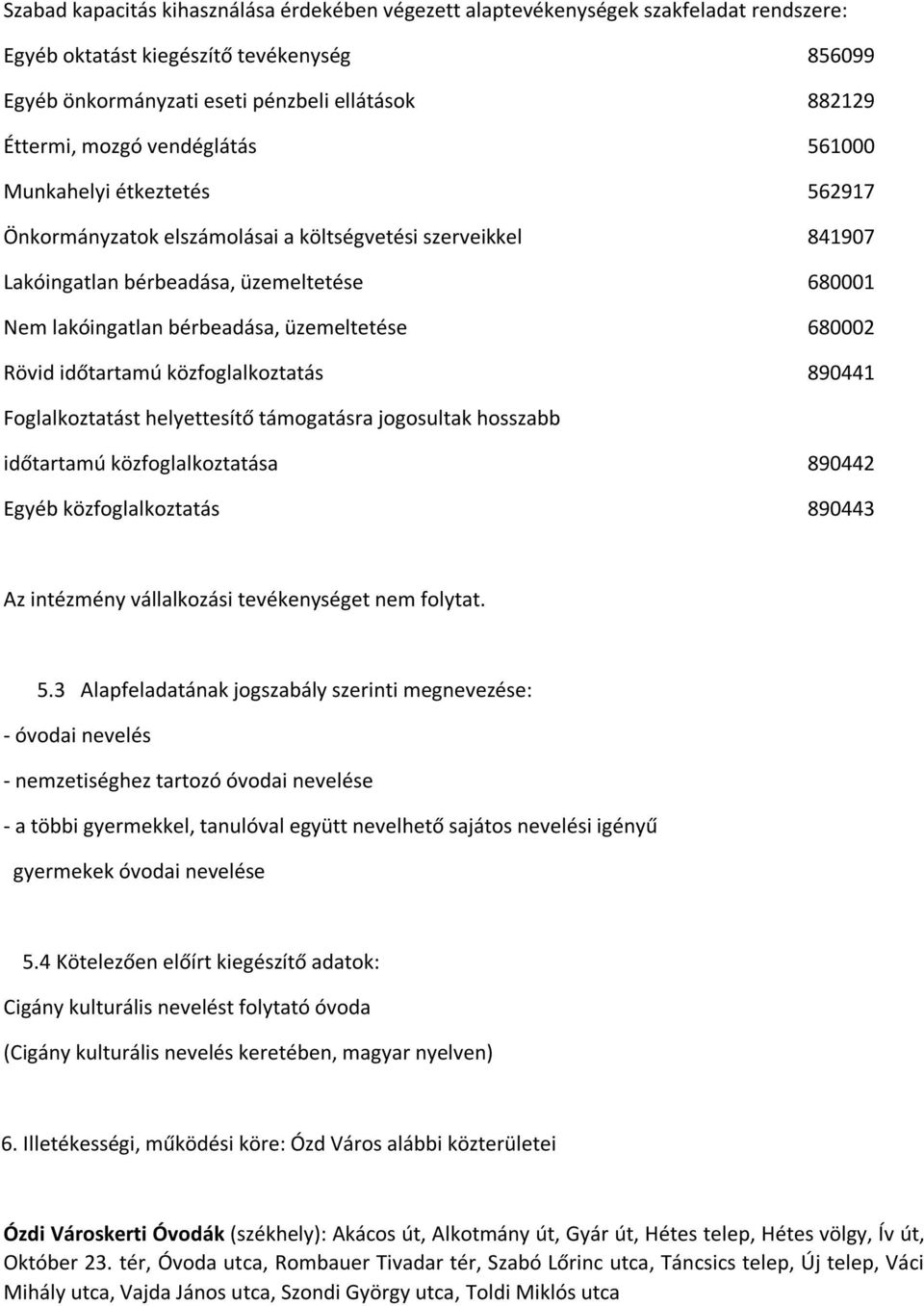 Szabad kapacitás kihasználása érdekében végezett alaptevékenységek szakfeladat rendszere:

Egyéb oktatást kiegészítő tevékenység 856099

Egyéb önkormányzati eseti pénzbeli ellátások 882129

Éttermi, mozgó vendéglátás 561000

Munkahelyi étkeztetés 562917

Önkormányzatok elszámolásai a költségvetési szerveikkel 841907

Lakóingatlan bérbeadása, üzemeltetése 680001

Nem lakóingatlan bérbeadása, üzemeltetése 680002

Rövid időtartamú közfoglalkoztatás 890441

Foglalkoztatást helyettesítő támogatásra jogosultak hosszabb időtartamú közfoglalkoztatása 890442

Egyéb közfoglalkoztatás 890443

Az intézmény vállalkozási tevékenységet nem folytat.

5.3 Alapfeladatának jogszabály szerinti megnevezése:

- óvodai nevelés

- nemzetiséghez tartozó óvodai nevelése

- a többi gyermekkel, tanulóval együtt nevelhető sajátos nevelési igényű gyermekek óvodai nevelése

5.4 Kötelezően előírt kiegészítő adatok:

Cigány kulturális nevelést folytató óvoda

(Cigány kulturális nevelés keretében, magyar nyelven)

6. Illetékességi, működési köre: Ózd Város alábbi közterületei

Ózdi Városkerti Óvodák (székhely): Akácos út, Alkotmány út, Gyár út, Hétes telep, Hétes völgy, Ív út, Október 23. tér, Óvoda utca, Rombauer Tivadar tér, Szabó Lőrinc utca, Táncsics telep, Új telep, Váci Mihály utca, Vajda János utca, Szondi György utca, Toldi Miklós utca